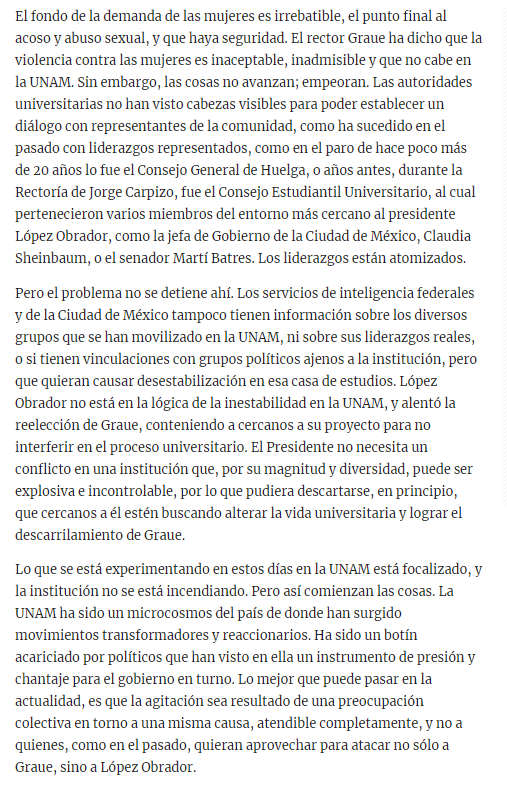 El fondo de la demanda de las mujeres es irrebatible, el punto final al acoso y abuso sexual, y que haya seguridad. El rector Graue ha dicho que la violencia contra las mujeres es inaceptable, inadmisible y que no cabe en la UNAM. Sin embargo, las cosas no avanzan; empeoran. Las autoridades universitarias no han visto cabezas visibles para poder establecer un diálogo con representantes de la comunidad, como ha sucedido en el pasado con liderazgos representados, como en el paro de hace poco más de 20 años lo fue el Consejo General de Huelga, o años antes, durante la Rectoría de Jorge Carpizo, fue el Consejo Estudiantil Universitario, al cual pertenecieron varios miembros del entorno más cercano al presidente López Obrador, como la jefa de Gobierno de la Ciudad de México, Claudia Sheinbaum, o el senador Martí Batres. Los liderazgos están atomizados.

Pero el problema no se detiene ahí. Los servicios de inteligencia federales y de la Ciudad de México tampoco tienen información sobre los diversos grupos que se han movilizado en la UNAM, ni sobre sus liderazgos reales, o si tienen vinculaciones con grupos políticos ajenos a la institución, pero que quieran causar desestabilización en esa casa de estudios. López Obrador no está en la lógica de la inestabilidad en la UNAM, y alentó la reelección de Graue, conteniendo a cercanos a su proyecto para no interferir en el proceso universitario. El Presidente no necesita un conflicto en una institución que, por su magnitud y diversidad, puede ser explosiva e incontrolable, por lo que pudiera descartarse, en principio, que cercanos a él estén buscando alterar la vida universitaria y lograr el descarrilamiento de Graue.

Lo que se está experimentando en estos días en la UNAM está focalizado, y la institución no se está incendiando. Pero así comienzan las cosas. La UNAM ha sido un microcosmos del país de donde han surgido movimientos transformadores y reaccionarios. Ha sido un botín acariciado por políticos que han visto en ella un instrumento de presión y chantaje para el gobierno en turno. Lo mejor que puede pasar en la actualidad, es que la agitación sea resultado de una preocupación colectiva en torno a una misma causa, atendible completamente, y no a quienes, como en el pasado, quieran aprovechar para atacar no sólo a Graue, sino a López Obrador.